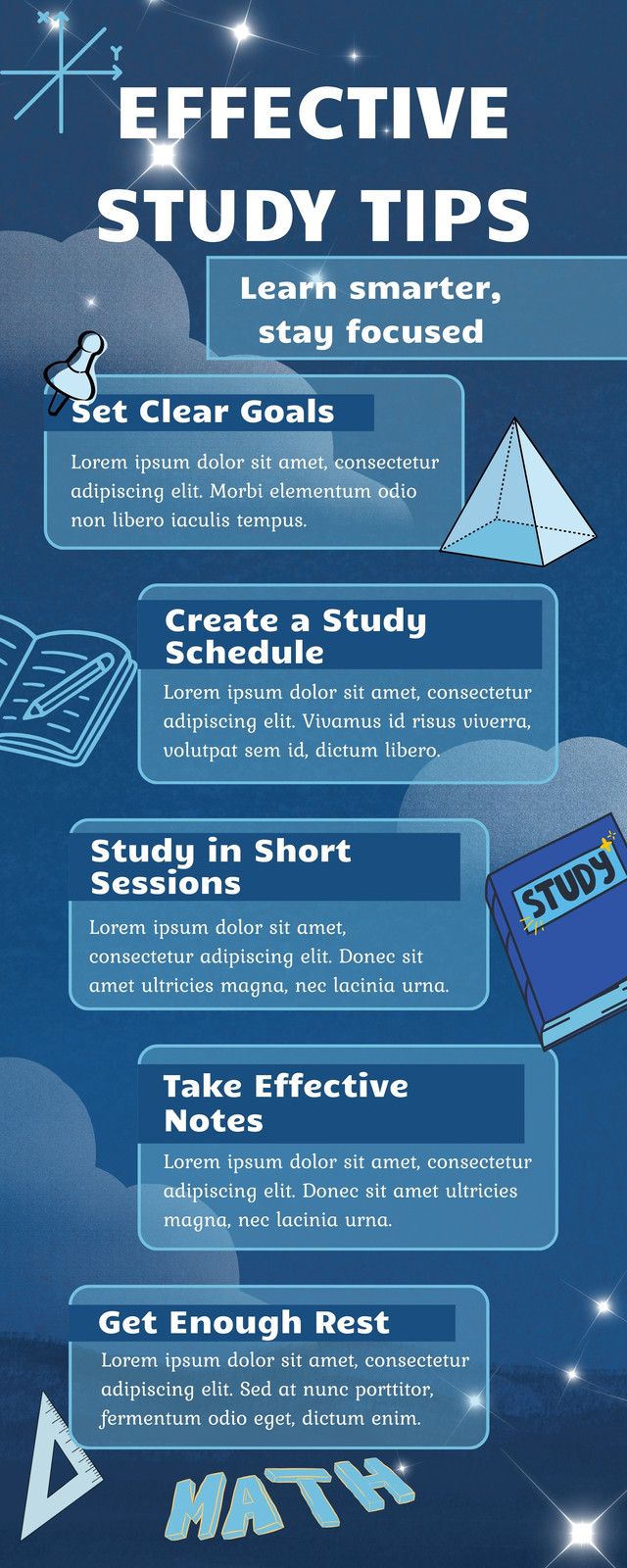 EFFECTIVE STUDY TIPS

Learn smarter, stay focused

Set Clear Goals

Lorem ipsum dolor sit amet, consectetur adipiscing elit. Morbi elementum odio non libero iaculis tempus.

Create a Study Schedule

Lorem ipsum dolor sit amet, consectetur adipiscing elit. Vivamus id risus viverra, volutpat sem id, dictum libero.

Study in Short Sessions

Lorem ipsum dolor sit amet, consectetur adipiscing elit. Donec sit amet ultricies magna, nec lacinia urna.

STUDY

Take Effective Notes

Lorem ipsum dolor sit amet, consectetur adipiscing elit. Donec sit amet ultricies magna, nec lacinia urna.

Get Enough Rest

Lorem ipsum dolor sit amet, consectetur adipiscing elit. Sed at nunc porttitor, fermentum odio eget, dictum enim.

MATH